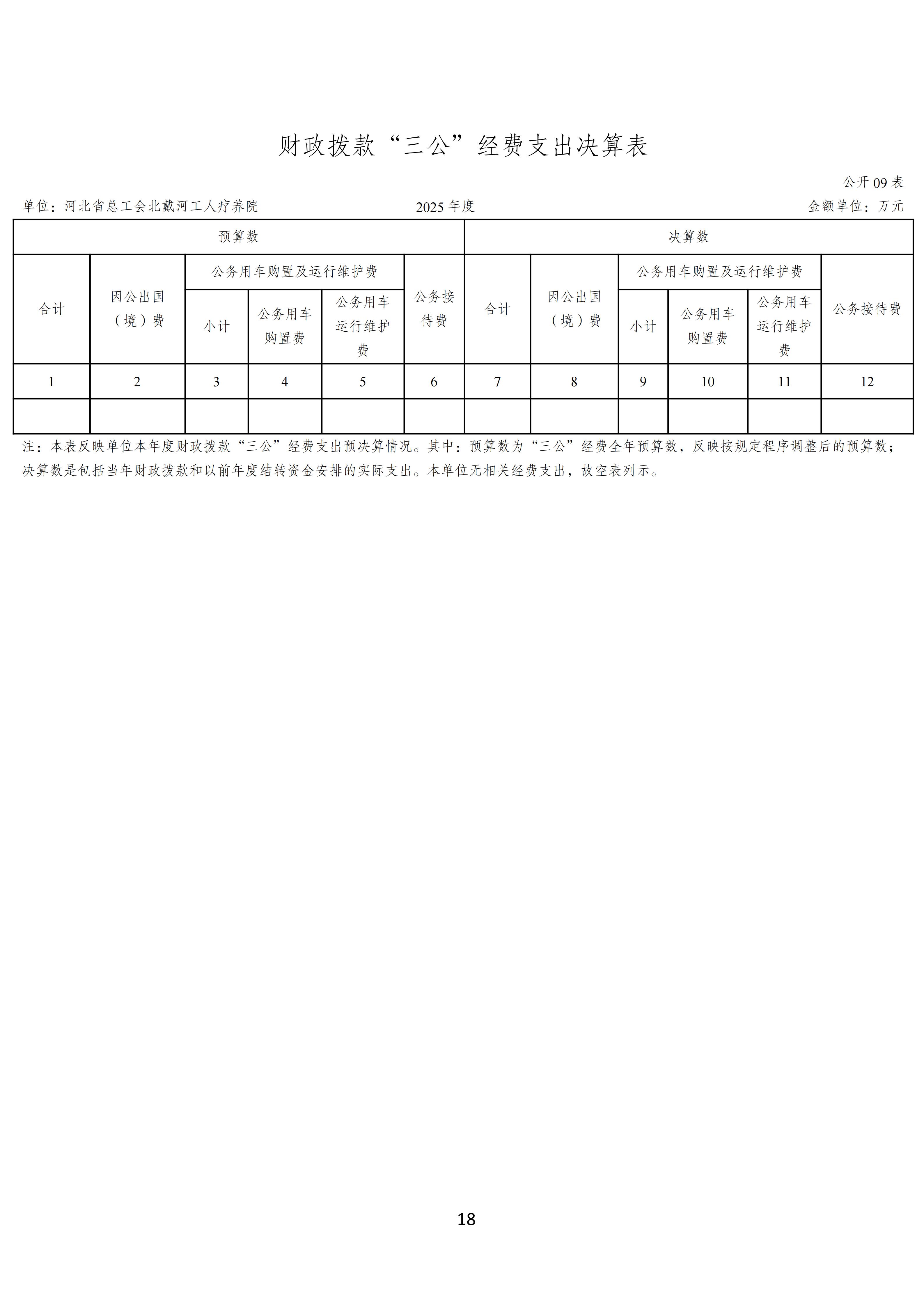 财政拨款“三公”经费支出决算表

公开09表

单位：河北省总工会北戴河工人疗养院 2025年度 金额单位：万元

| 预算数 | | | | | | 决算数 | | | | | |
|---|---|---|---|---|---|---|---|---|---|---|---|
| 合计 | 因公出国（境）费 | 公务用车购置及运行维护费 | | | 公务接待费 | 合计 | 因公出国（境）费 | 公务用车购置及运行维护费 | | | 公务接待费 |
| | | 小计 | 公务用车购置费 | 公务用车运行维护费 | | | | 小计 | 公务用车购置费 | 公务用车运行维护费 | |
| 1 | 2 | 3 | 4 | 5 | 6 | 7 | 8 | 9 | 10 | 11 | 12 |
| | | | | | | | | | | | |

注：本表反映单位本年度财政拨款“三公”经费支出预决算情况。其中：预算数为“三公”经费全年预算数，反映按规定程序调整后的预算数；决算数是包括当年财政拨款和以前年度结转资金安排的实际支出。本单位无相关经费支出，故空表列示。

18